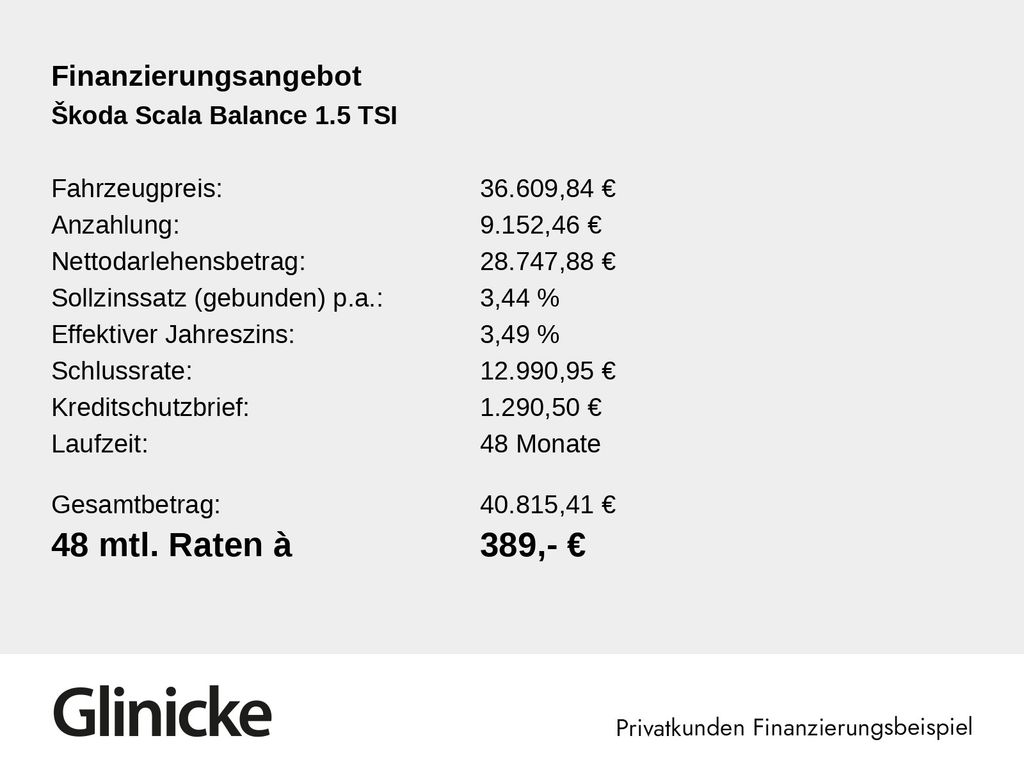 Finanzierungsangebot
Škoda Scala Balance 1.5 TSI

Fahrzeugpreis: 36.609,84 €
Anzahlung: 9.152,46 €
Nettodarlehensbetrag: 28.747,88 €
Sollzinssatz (gebunden) p.a.: 3,44 %
Effektiver Jahreszins: 3,49 %
Schlussrate: 12.990,95 €
Kreditschutzbrief: 1.290,50 €
Laufzeit: 48 Monate

Gesamtbetrag: 40.815,41 €
48 mtl. Raten à 389,- €

Glinicke

Privatkunden Finanzierungsbeispiel